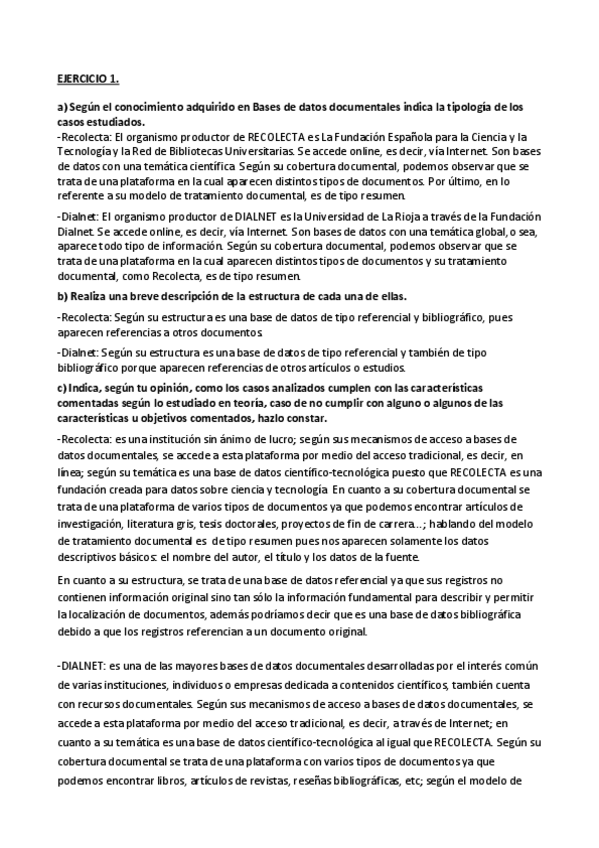 EJERCICIO 1.

a) Según el conocimiento adquirido en Bases de datos documentales indica la tipología de los casos estudiados.
-Recolecta: El organismo productor de RECOLECTA es La Fundación Española para la Ciencia y la Tecnología y la Red de Bibliotecas Universitarias. Se accede online, es decir, vía Internet. Son bases de datos con una temática científica. Según su cobertura documental, podemos observar que se trata de una plataforma en la cual aparecen distintos tipos de documentos. Por último, en lo referente a su modelo de tratamiento documental, es de tipo resumen.

-Dialnet: El organismo productor de DIALNET es la Universidad de La Rioja a través de la Fundación Dialnet. Se accede online, es decir, vía Internet. Son bases de datos con una temática global, o sea, aparece todo tipo de información. Según su cobertura documental, podemos observar que se trata de una plataforma en la cual aparecen distintos tipos de documentos y su tratamiento documental, como Recolecta, es de tipo resumen.

b) Realiza una breve descripción de la estructura de cada una de ellas.

-Recolecta: Según su estructura es una base de datos de tipo referencial y bibliográfico, pues aparecen referencias a otros documentos.

-Dialnet: Según su estructura es una base de datos de tipo referencial y también de tipo bibliográfico porque aparecen referencias de otros artículos o estudios.

c) Indica, según tu opinión, como los casos analizados cumplen con las características comentadas según lo estudiado en teoría, caso de no cumplir con alguno o algunos de las características u objetivos comentados, hazlo constar.

-Recolecta: es una institución sin ánimo de lucro; según sus mecanismos de acceso a bases de datos documentales, se accede a esta plataforma por medio del acceso tradicional, es decir, en línea; según su temática es una base de datos científico-tecnológica puesto que RECOLECTA es una fundación creada para datos sobre ciencia y tecnología. En cuanto a su cobertura documental se trata de una plataforma de varios tipos de documentos ya que podemos encontrar artículos de investigación, literatura gris, tesis doctorales, proyectos de fin de carrera...; hablando del modelo de tratamiento documental es de tipo resumen pues nos aparecen solamente los datos descriptivos básicos: el nombre del autor, el título y los datos de la fuente.

En cuanto a su estructura, se trata de una base de datos referencial ya que sus registros no contienen información original sino tan sólo la información fundamental para describir y permitir la localización de documentos, además podríamos decir que es una base de datos bibliográfica debido a que los registros referencian a un documento original.

-DIALNET: es una de las mayores bases de datos documentales desarrolladas por el interés común de varias instituciones, individuos o empresas dedicada a contenidos científicos, también cuenta con recursos documentales. Según sus mecanismos de acceso a bases de datos documentales, se accede a esta plataforma por medio del acceso tradicional, es decir, a través de Internet; en cuanto a su temática es una base de datos científico-tecnológica al igual que RECOLECTA. Según su cobertura documental se trata de una plataforma con varios tipos de documentos ya que podemos encontrar libros, artículos de revistas, reseñas bibliográficas, etc; según el modelo de